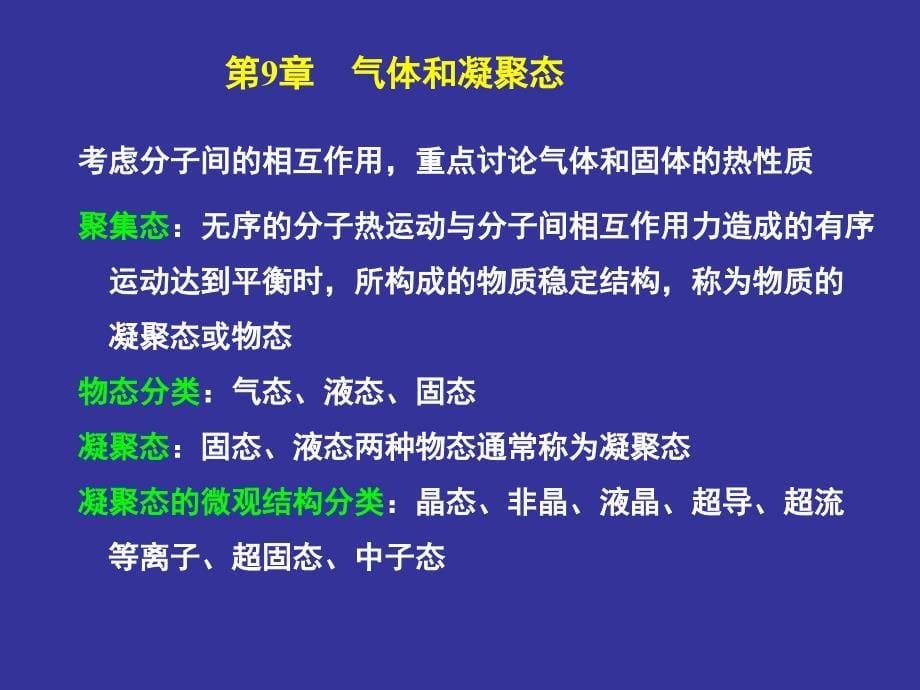 第9章　气体和凝聚态

考虑分子间的相互作用，重点讨论气体和固体的热性质

聚集态：无序的分子热运动与分子间相互作用力造成的有序运动达到平衡时，所构成的物质稳定结构，称为物质的凝聚态或物态

物态分类：气态、液态、固态

凝聚态：固态、液态两种物态通常称为凝聚态

凝聚态的微观结构分类：晶态、非晶、液晶、超导、超流等离子、超固态、中子态